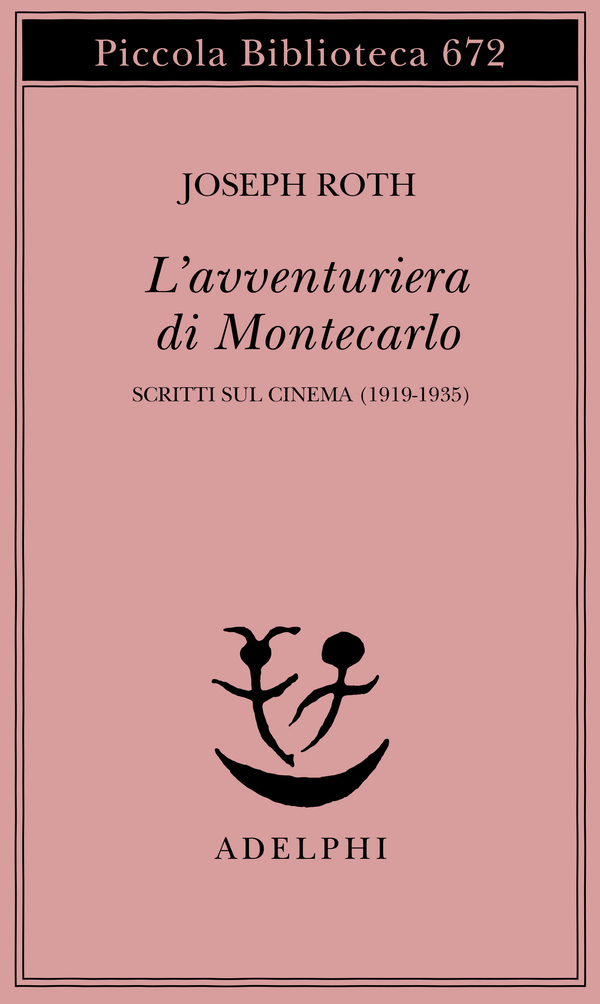 Piccola Biblioteca 672

JOSEPH ROTH

L'avventuriera
di Montecarlo

SCRITTI SUL CINEMA (1919-1935)

ADELPHI